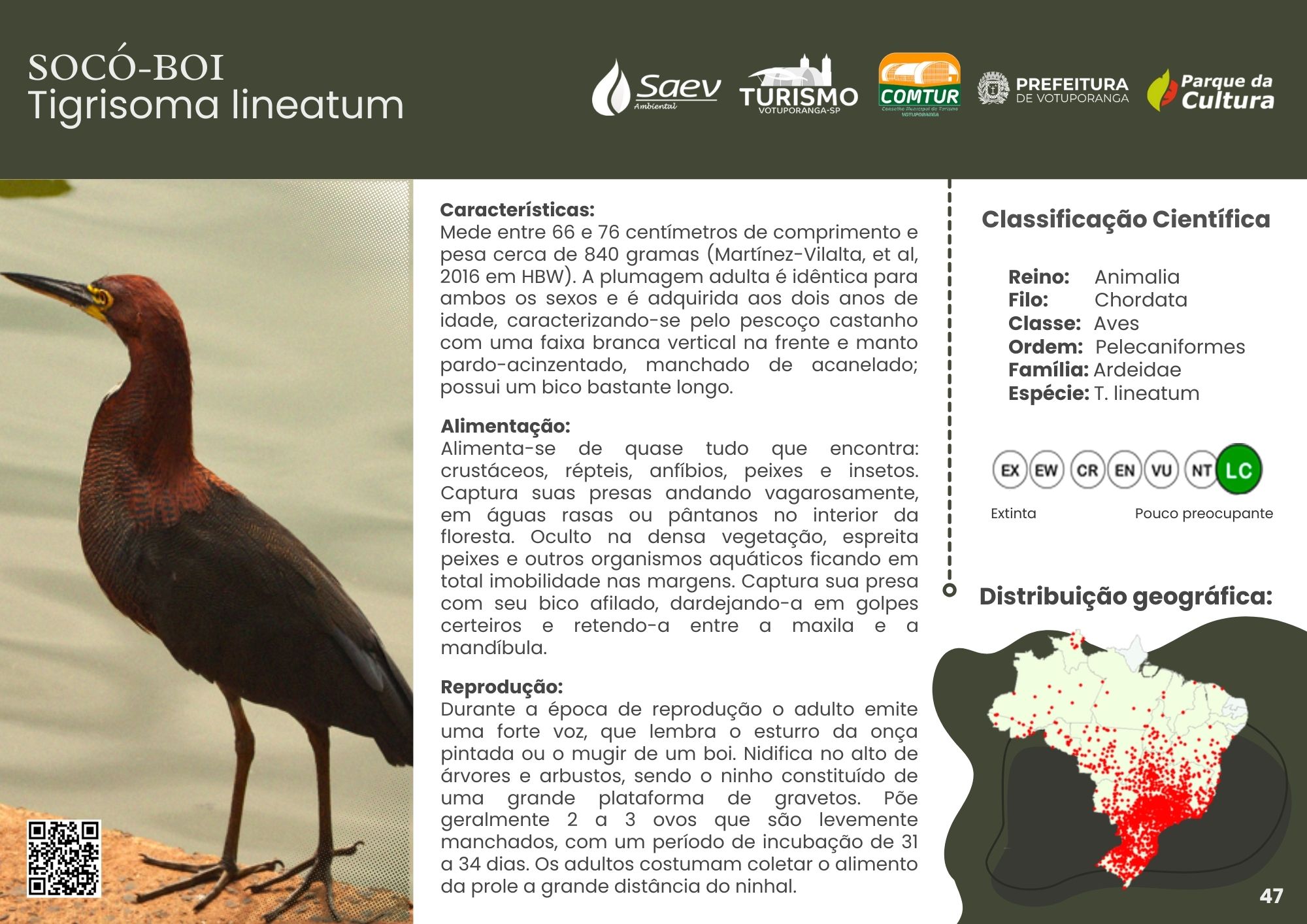 SOCÓ-BOI
Tigrisoma lineatum

Saev Ambiental
TURISMO VOTUPORANGA-SP
COMTUR Conselho Municipal de Turismo VOTUPORANGA
PREFEITURA DE VOTUPORANGA
Parque da Cultura

Características:
Mede entre 66 e 76 centímetros de comprimento e pesa cerca de 840 gramas (Martínez-Vilalta, et al, 2016 em HBW). A plumagem adulta é idêntica para ambos os sexos e é adquirida aos dois anos de idade, caracterizando-se pelo pescoço castanho com uma faixa branca vertical na frente e manto pardo-acinzentado, manchado de acanelado; possui um bico bastante longo.

Alimentação:
Alimenta-se de quase tudo que encontra: crustáceos, répteis, anfíbios, peixes e insetos. Captura suas presas andando vagarosamente, em águas rasas ou pântanos no interior da floresta. Oculto na densa vegetação, espreita peixes e outros organismos aquáticos ficando em total imobilidade nas margens. Captura sua presa com seu bico afilado, dardejando-a em golpes certeiros e retendo-a entre a maxila e a mandíbula.

Reprodução:
Durante a época de reprodução o adulto emite uma forte voz, que lembra o esturro da onça pintada ou o mugir de um boi. Nidifica no alto de árvores e arbustos, sendo o ninho constituído de uma grande plataforma de gravetos. Põe geralmente 2 a 3 ovos que são levemente manchados, com um período de incubação de 31 a 34 dias. Os adultos costumam coletar o alimento da prole a grande distância do ninhal.

Classificação Científica

Reino: Animalia
Filo: Chordata
Classe: Aves
Ordem: Pelecaniformes
Família: Ardeidae
Espécie: T. lineatum

EX EW CR EN VU NT LC
Extinta Pouco preocupante

Distribuição geográfica:

47